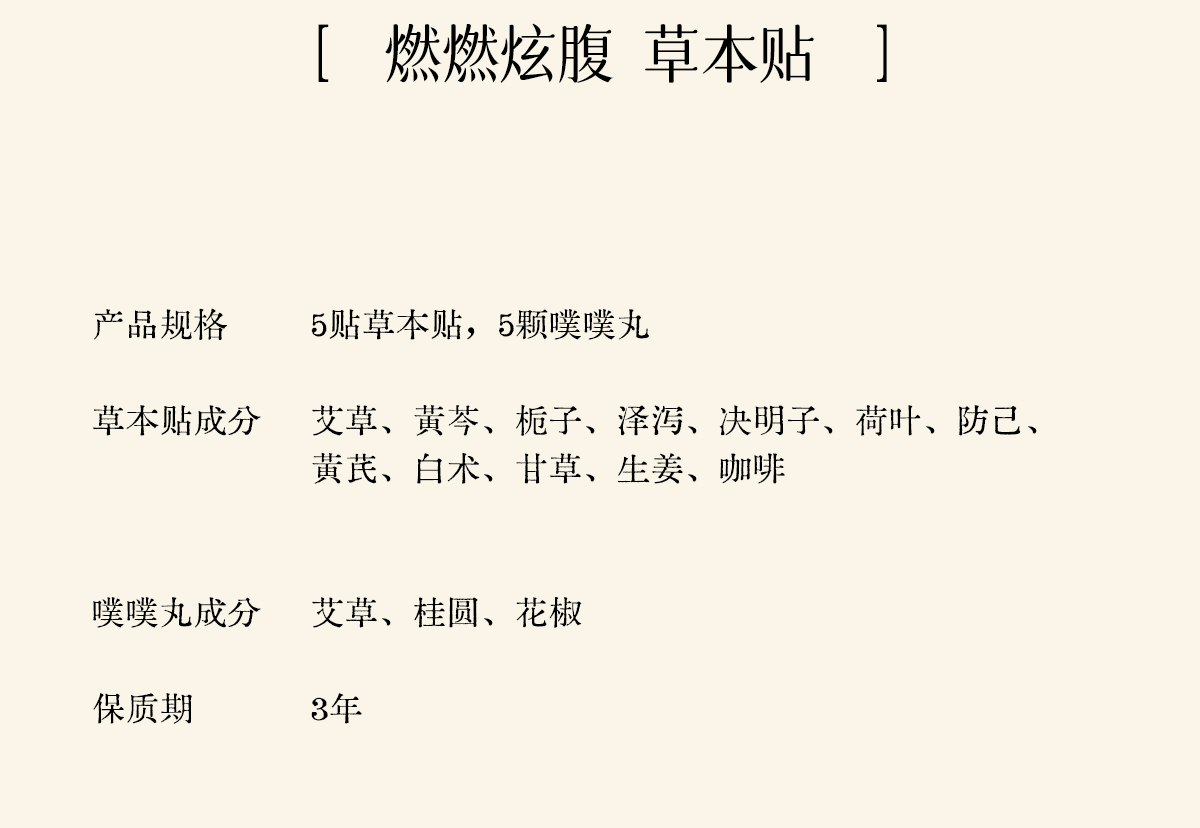 [ 燃燃炫腹 草本贴 ]

产品规格 5贴草本贴，5颗噗噗丸

草本贴成分 艾草、黄芩、栀子、泽泻、决明子、荷叶、防己、黄芪、白术、甘草、生姜、咖啡

噗噗丸成分 艾草、桂圆、花椒

保质期 3年